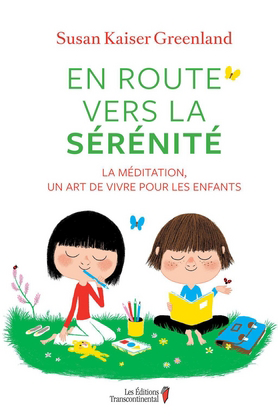 Susan Kaiser Greenland

EN ROUTE VERS LA SÉRÉNITÉ

LA MÉDITATION, UN ART DE VIVRE POUR LES ENFANTS

Les Éditions Transcontinental